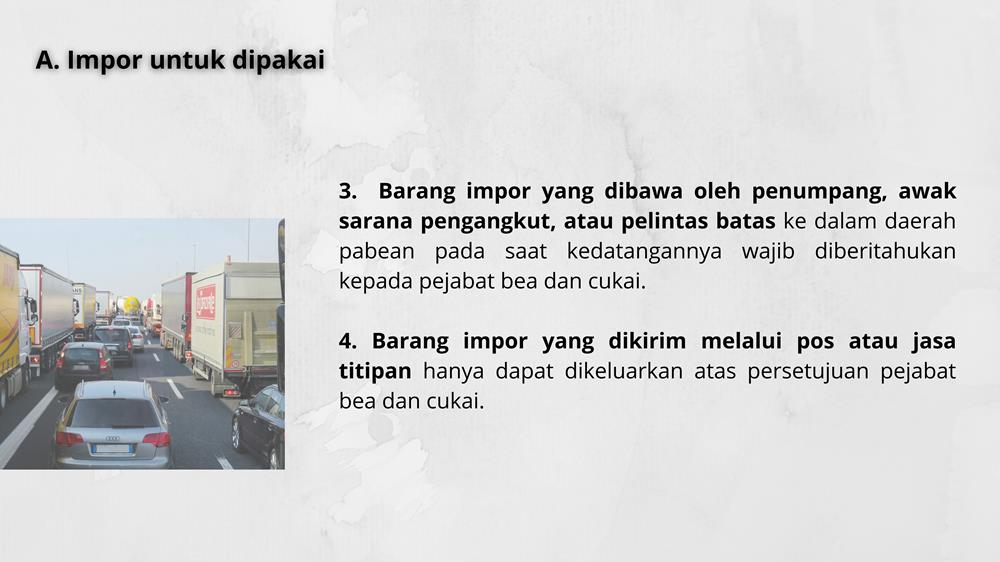 A. Impor untuk dipakai

3. Barang impor yang dibawa oleh penumpang, awak sarana pengangkut, atau pelintas batas ke dalam daerah pabean pada saat kedatangannya wajib diberitahukan kepada pejabat bea dan cukai.

4. Barang impor yang dikirim melalui pos atau jasa titipan hanya dapat dikeluarkan atas persetujuan pejabat bea dan cukai.